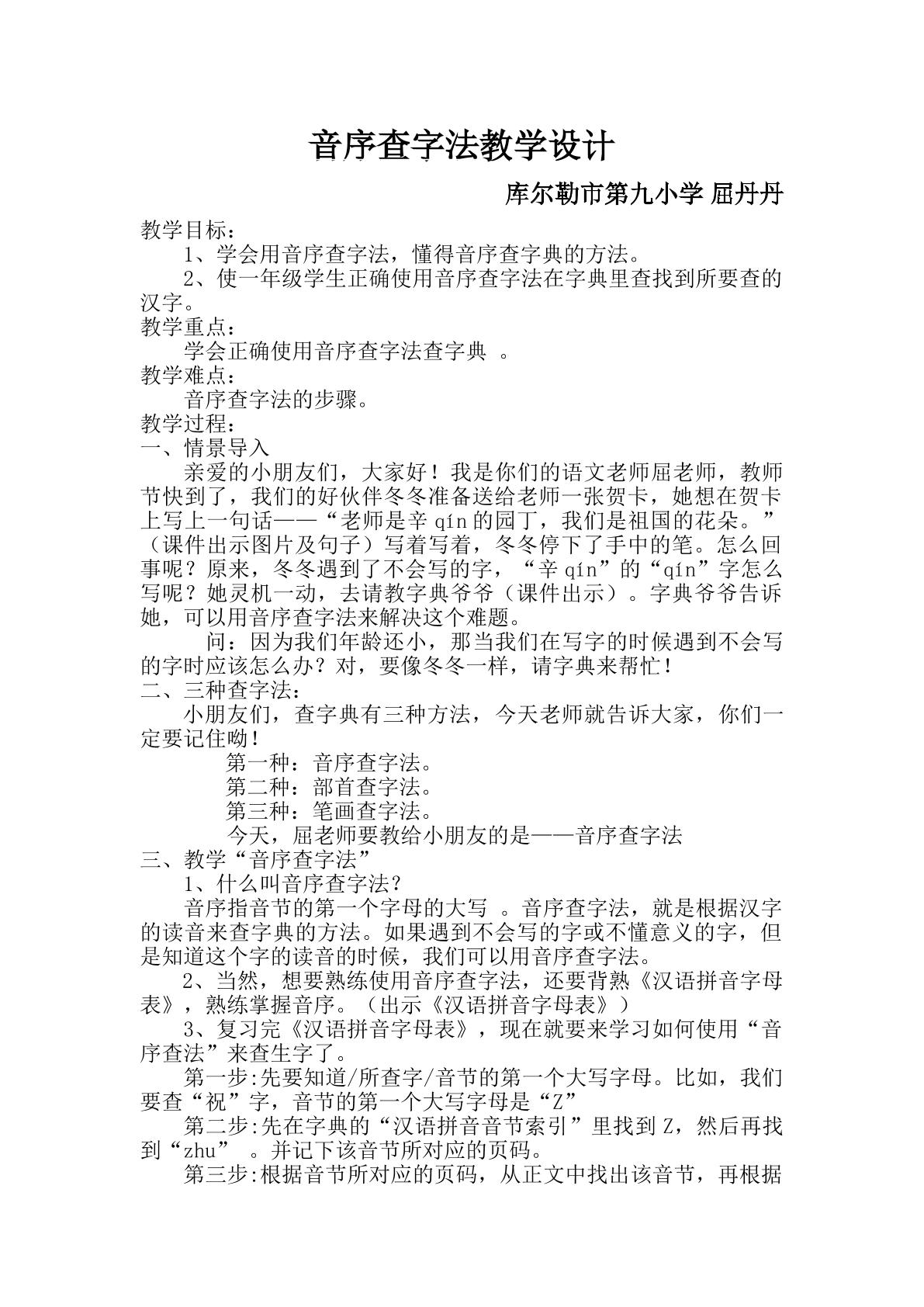 音序查字法教学设计

库尔勒市第九小学 屈丹丹

教学目标：

1、学会用音序查字法，懂得音序查字典的方法。

2、使一年级学生正确使用音序查字法在字典里查找到所要查的汉字。

教学重点：

学会正确使用音序查字法查字典 。

教学难点：

音序查字法的步骤。

教学过程：

一、情景导入

亲爱的小朋友们，大家好！我是你们的语文老师屈老师，教师节快到了，我们的好伙伴冬冬准备送给老师一张贺卡，她想在贺卡上写上一句话——“老师是辛qín的园丁，我们是祖国的花朵。”（课件出示图片及句子）写着写着，冬冬停下了手中的笔。怎么回事呢？原来，冬冬遇到了不会写的字，“辛qín”的“qín”字怎么写呢？她灵机一动，去请教字典爷爷（课件出示）。字典爷爷告诉她，可以用音序查字法来解决这个难题。

问：因为我们年龄还小，那当我们在写字的时候遇到不会写的字时应该怎么办？对，要像冬冬一样，请字典来帮忙！

二、三种查字法：

小朋友们，查字典有三种方法，今天老师就告诉大家，你们一定要记住呦！

第一种：音序查字法。

第二种：部首查字法。

第三种：笔画查字法。

今天，屈老师要教给小朋友的是——音序查字法

三、教学“音序查字法”

1、什么叫音序查字法？

音序指音节的第一个字母的大写 。音序查字法，就是根据汉字的读音来查字典的方法。如果遇到不会写的字或不懂意义的字，但是知道这个字的读音的时候，我们可以用音序查字法。

2、当然，想要熟练使用音序查字法，还要背熟《汉语拼音字母表》，熟练掌握音序。（出示《汉语拼音字母表》）

3、复习完《汉语拼音字母表》，现在就要来学习如何使用“音序查法”来查生字了。

第一步:先要知道/所查字/音节的第一个大写字母。比如，我们要查“祝”字，音节的第一个大写字母是“Z”

第二步:先在字典的“汉语拼音音节索引”里找到Z，然后再找到“zhu” 。并记下该音节所对应的页码。

第三步:根据音节所对应的页码，从正文中找出该音节，再根据